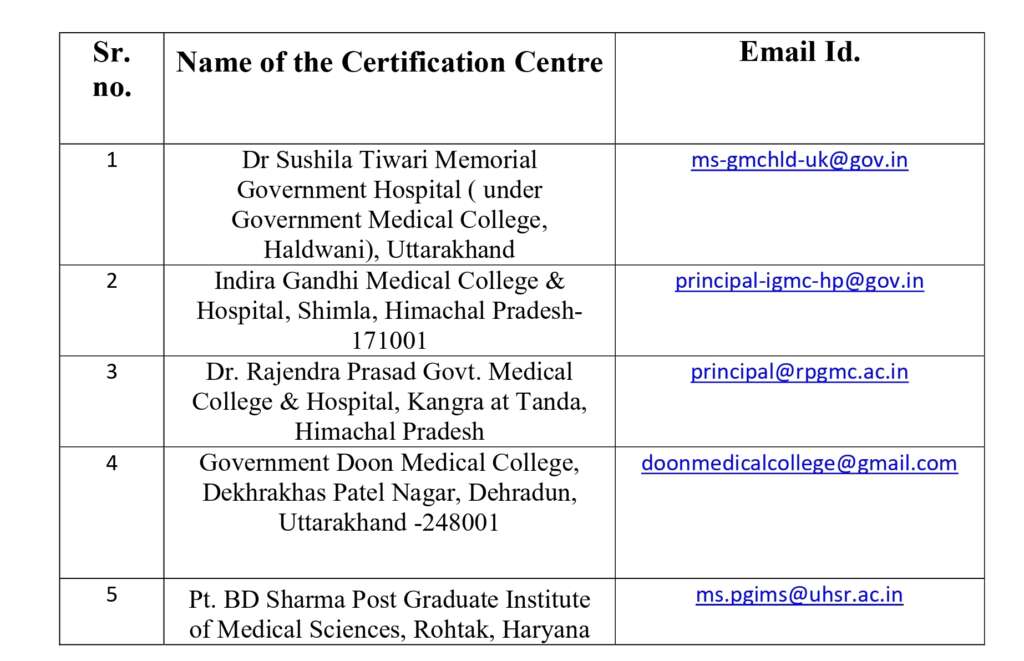 | Sr. no. | Name of the Certification Centre | Email Id. |
|---|---|---|
| 1 | Dr Sushila Tiwari Memorial Government Hospital ( under Government Medical College, Haldwani), Uttarakhand | ms-gmchld-uk@gov.in |
| 2 | Indira Gandhi Medical College & Hospital, Shimla, Himachal Pradesh-171001 | principal-igmc-hp@gov.in |
| 3 | Dr. Rajendra Prasad Govt. Medical College & Hospital, Kangra at Tanda, Himachal Pradesh | principal@rpgmc.ac.in |
| 4 | Government Doon Medical College, Dekhrakhas Patel Nagar, Dehradun, Uttarakhand -248001 | doonmedicalcollege@gmail.com |
| 5 | Pt. BD Sharma Post Graduate Institute of Medical Sciences, Rohtak, Haryana | ms.pgims@uhsr.ac.in |